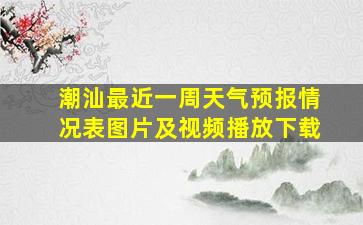 潮汕最近一周天气预报情况表图片及视频播放下载